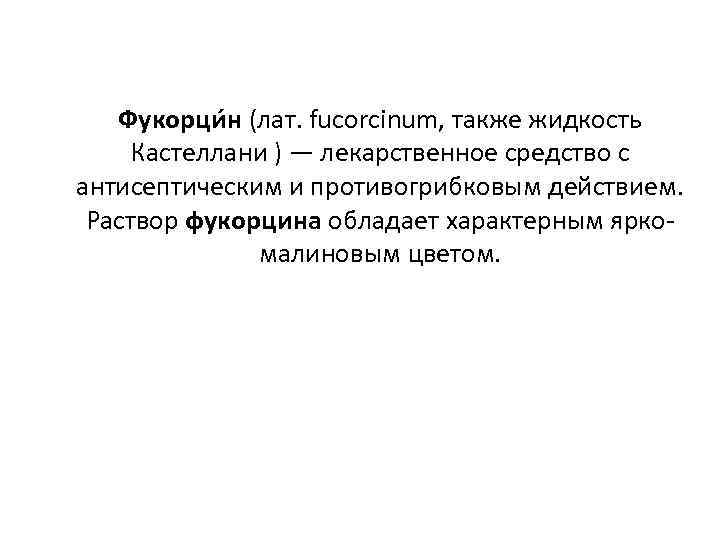 Фукорци́н (лат. fucorcinum, также жидкость Кастеллани ) — лекарственное средство с антисептическим и противогрибковым действием. Раствор фукорцина обладает характерным ярко-малиновым цветом.